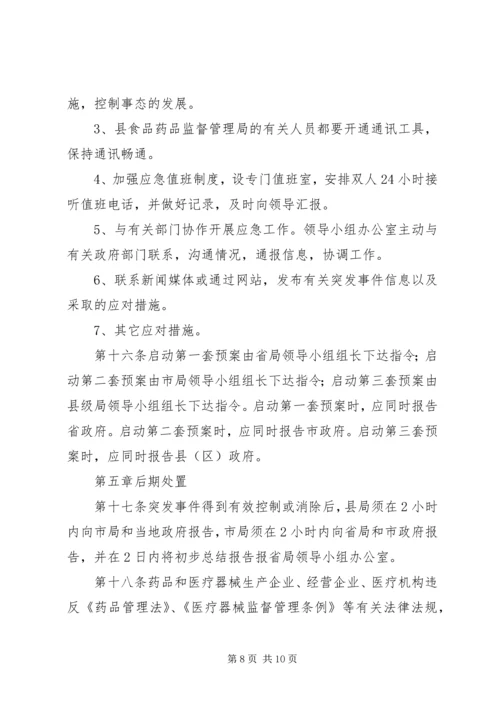 施，控制事态的发展。

3、县食品药品监督管理局的有关人员都要开通通讯工具，保持通讯畅通。

4、加强应急值班制度，设专门值班室，安排双人24小时接听值班电话，并做好记录，及时向领导汇报。

5、与有关部门协作开展应急工作。领导小组办公室主动与有关政府部门联系，沟通情况，通报信息，协调工作。

6、联系新闻媒体或通过网站，发布有关突发事件信息以及采取的应对措施。

7、其它应对措施。

第十六条启动第一套预案由省局领导小组组长下达指令；启动第二套预案由市局领导小组组长下达指令；启动第三套预案由县级局领导小组组长下达指令。启动第一套预案时，应同时报告省政府。启动第二套预案时，应同时报告市政府。启动第三套预案时，应同时报告县（区）政府。

第五章后期处置

第十七条突发事件得到有效控制或消除后，县局须在2小时内向市局和当地政府报告，市局须在2小时内向省局和市政府报告，并在2日内将初步总结报告报省局领导小组办公室。

第十八条药品和医疗器械生产企业、经营企业、医疗机构违反《药品管理法》、《医疗器械监督管理条例》等有关法律法规，

第8页 共10页